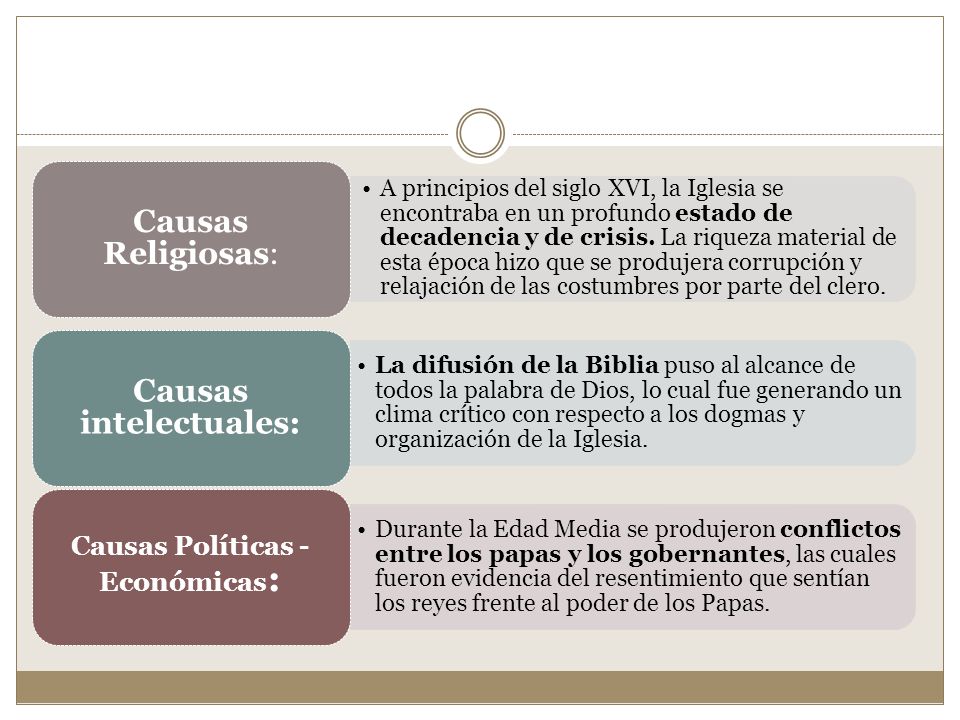 Causas Religiosas:

• A principios del siglo XVI, la Iglesia se encontraba en un profundo estado de decadencia y de crisis. La riqueza material de esta época hizo que se produjera corrupción y relajación de las costumbres por parte del clero.

Causas intelectuales:

• La difusión de la Biblia puso al alcance de todos la palabra de Dios, lo cual fue generando un clima crítico con respecto a los dogmas y organización de la Iglesia.

Causas Políticas - Económicas:

• Durante la Edad Media se produjeron conflictos entre los papas y los gobernantes, las cuales fueron evidencia del resentimiento que sentían los reyes frente al poder de los Papas.